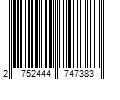 2 752444 747383